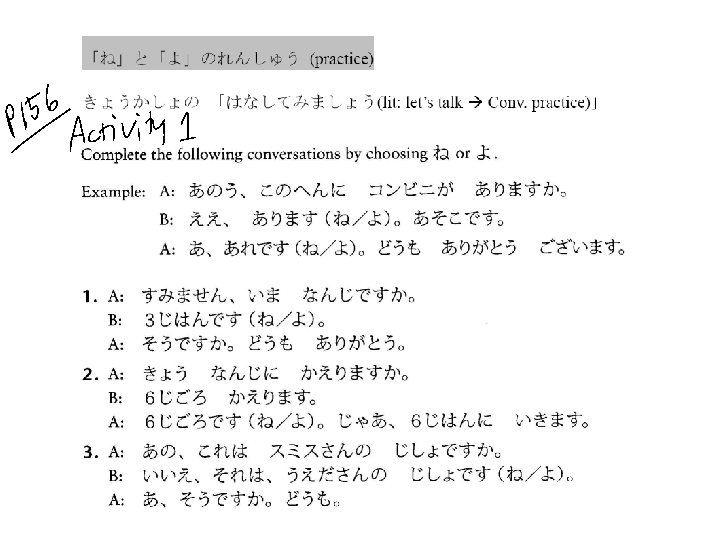 「ね」と「よ」のれんしゅう (practice)

P156

きょうかしょの 「はなしてみましょう(lit: let's talk → Conv. practice)」

Activity 1

Complete the following conversations by choosing ね or よ.

Example: A: あのう、このへんに　コンビニが　ありますか。
B: ええ、　あります（ね／よ）。あそこです。
A: あ、あれです（ね／よ）。どうも　ありがとう　ございます。

1. A: すみません、いま　なんじですか。
B: 3じはんです（ね／よ）。
A: そうですか。どうも　ありがとう。

2. A: きょう　なんじに　かえりますか。
B: 6じごろ　かえります。
A: 6じごろです（ね／よ）。じゃあ、6じはんに　いきます。

3. A: あの、これは　スミスさんの　じしょですか。
B: いいえ、それは、うえださんの　じしょです（ね／よ）。
A: あ、そうですか。どうも。